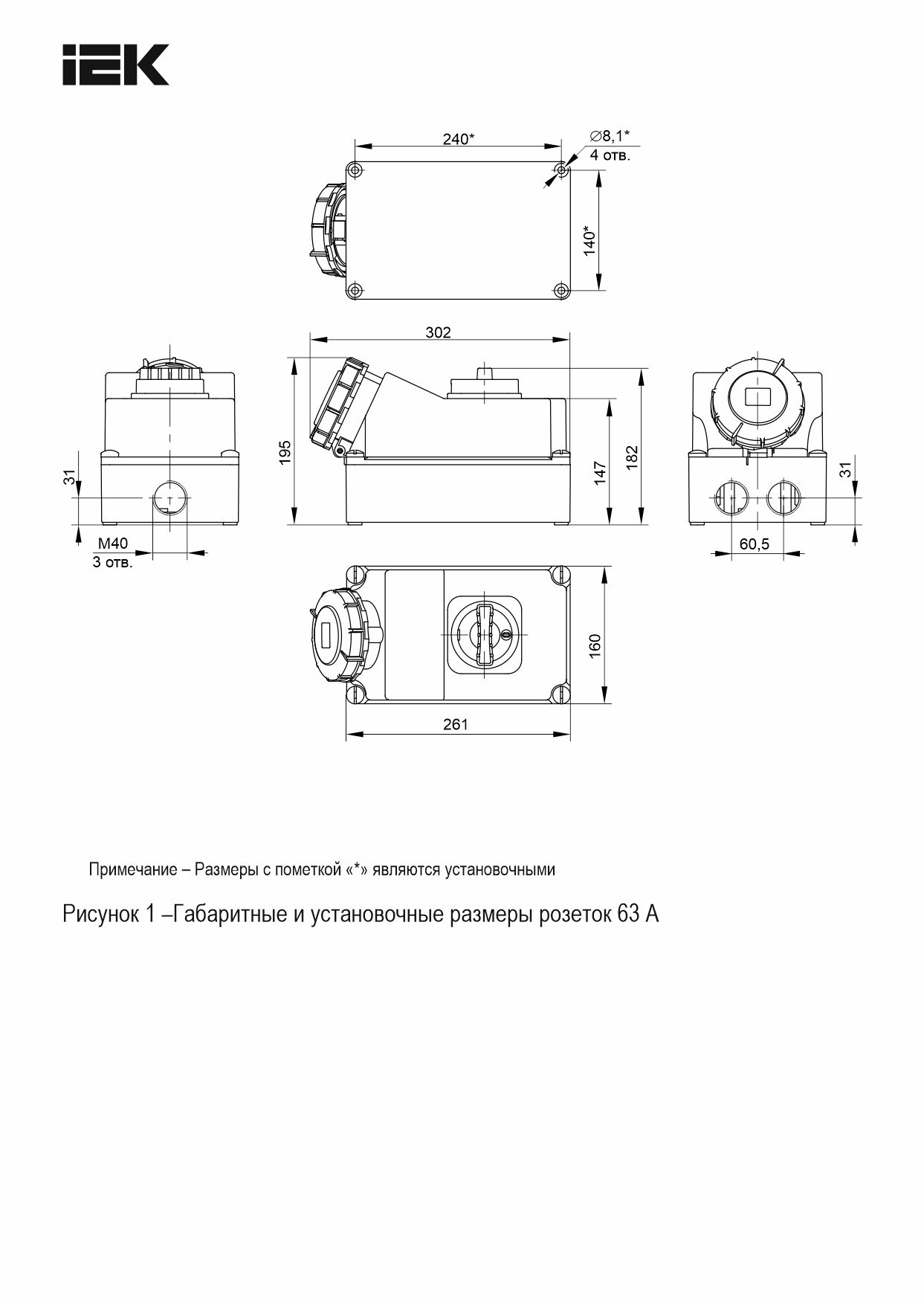 IEK

240*

∅8,1*
4 отв.

140*

302

195

147

182

31

M40
3 отв.

31

60,5

160

261

Примечание – Размеры с пометкой «*» являются установочными

Рисунок 1 –Габаритные и установочные размеры розеток 63 А